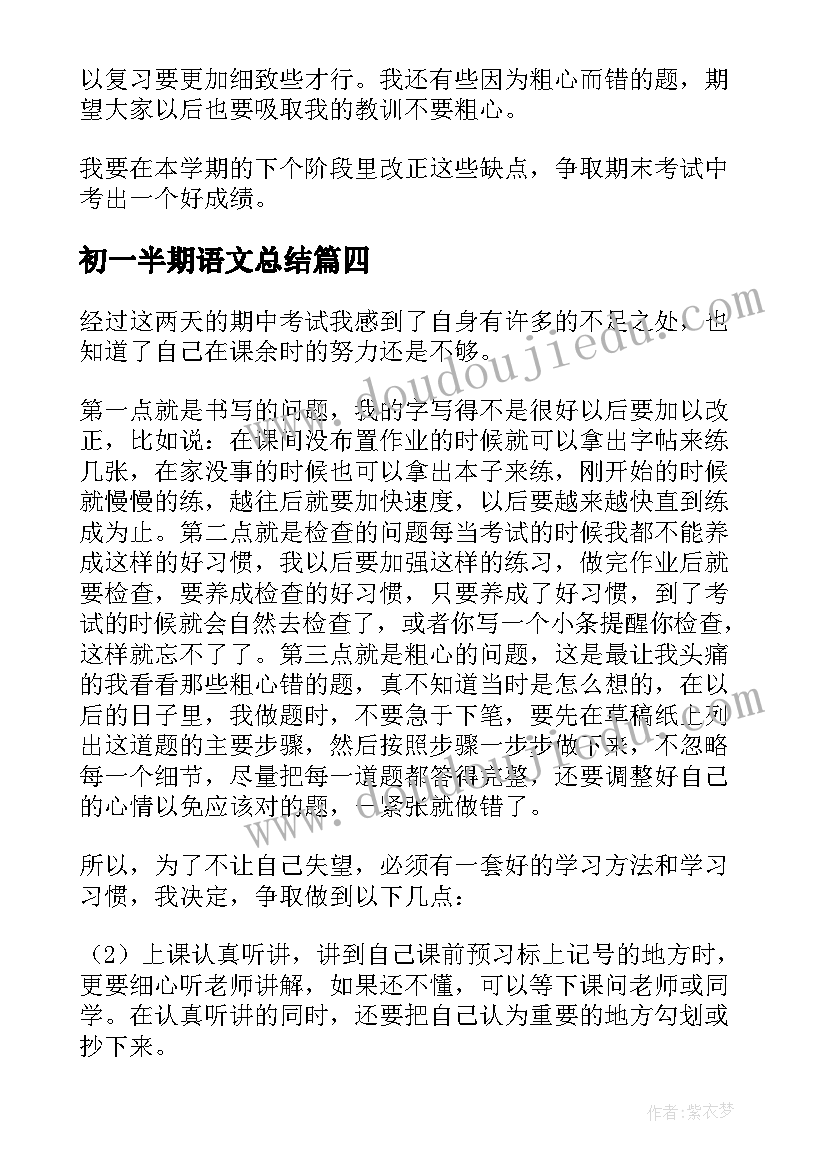 以复习要更加细致些才行。我还有些因为粗心而错的题，期望大家以后也要吸取我的教训不要粗心。

我要在本学期的下个阶段里改正这些缺点，争取期末考试中考出一个好成绩。

初一半期语文总结篇四

经过这两天的期中考试我感到了自身有许多的不足之处，也知道了自己在课余时的努力还是不够。

第一点就是书写的问题，我的字写得不是很好以后要加以改正，比如说：在课间没布置作业的时候就可以拿出字帖来练几张，在家没事的时候也可以拿出本子来练，刚开始的时候就慢慢的练，越往后就要加快速度，以后要越来越快直到练成为止。第二点就是检查的问题每当考试的时候我都不能养成这样的好习惯，我以后要加强这样的练习，做完作业后就要检查，要养成检查的好习惯，只要养成了好习惯，到了考试的时候就会自然去检查了，或者你写一个小条提醒你检查，这样就忘不了了。第三点就是粗心的问题，这是最让我头痛的我看看那些粗心错的题，真不知道当时是怎么想的，在以后的日子里，我做题时，不要急于下笔，要先在草稿纸上列出这道题的主要步骤，然后按照步骤一步步做下来，不忽略每一个细节，尽量把每一道题都答得完整，还要调整好自己的心情以免应该对的题，一紧张就做错了。

所以，为了不让自己失望，必须有一套好的学习方法和学习习惯，我决定，争取做到以下几点：

（2）上课认真听讲，讲到自己课前预习标上记号的地方时，更要细心听老师讲解，如果还不懂，可以等下课问老师或同学。在认真听讲的同时，还要把自己认为重要的地方勾划或抄下来。

www.doudoujiedu.com

作者：紫衣梦